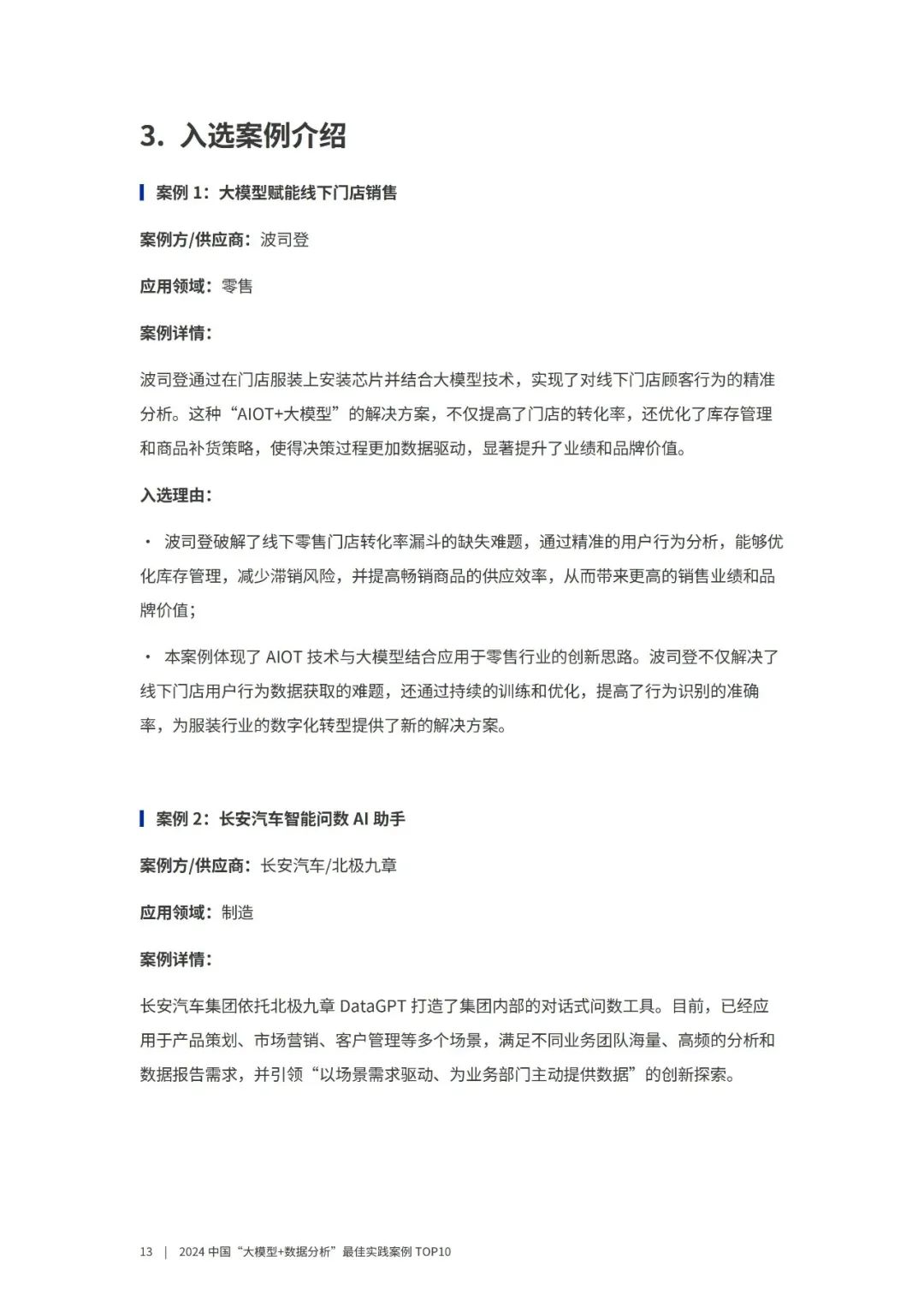 3. 入选案例介绍

案例 1：大模型赋能线下门店销售

案例方/供应商：波司登

应用领域：零售

案例详情：

波司登通过在门店服装上安装芯片并结合大模型技术，实现了对线下门店顾客行为的精准分析。这种“AIOT+大模型”的解决方案，不仅提高了门店的转化率，还优化了库存管理和商品补货策略，使得决策过程更加数据驱动，显著提升了业绩和品牌价值。

入选理由：

· 波司登破解了线下零售门店转化率漏斗的缺失难题，通过精准的用户行为分析，能够优化库存管理，减少滞销风险，并提高畅销商品的供应效率，从而带来更高的销售业绩和品牌价值；

· 本案例体现了 AIOT 技术与大模型结合应用于零售行业的创新思路。波司登不仅解决了线下门店用户行为数据获取的难题，还通过持续的训练和优化，提高了行为识别的准确率，为服装行业的数字化转型提供了新的解决方案。

案例 2：长安汽车智能问数 AI 助手

案例方/供应商：长安汽车/北极九章

应用领域：制造

案例详情：

长安汽车集团依托北极九章 DataGPT 打造了集团内部的对话式问数工具。目前，已经应用于产品策划、市场营销、客户管理等多个场景，满足不同业务团队海量、高频的分析和数据报告需求，并引领“以场景需求驱动、为业务部门主动提供数据”的创新探索。

13 | 2024 中国“大模型+数据分析”最佳实践案例 TOP10